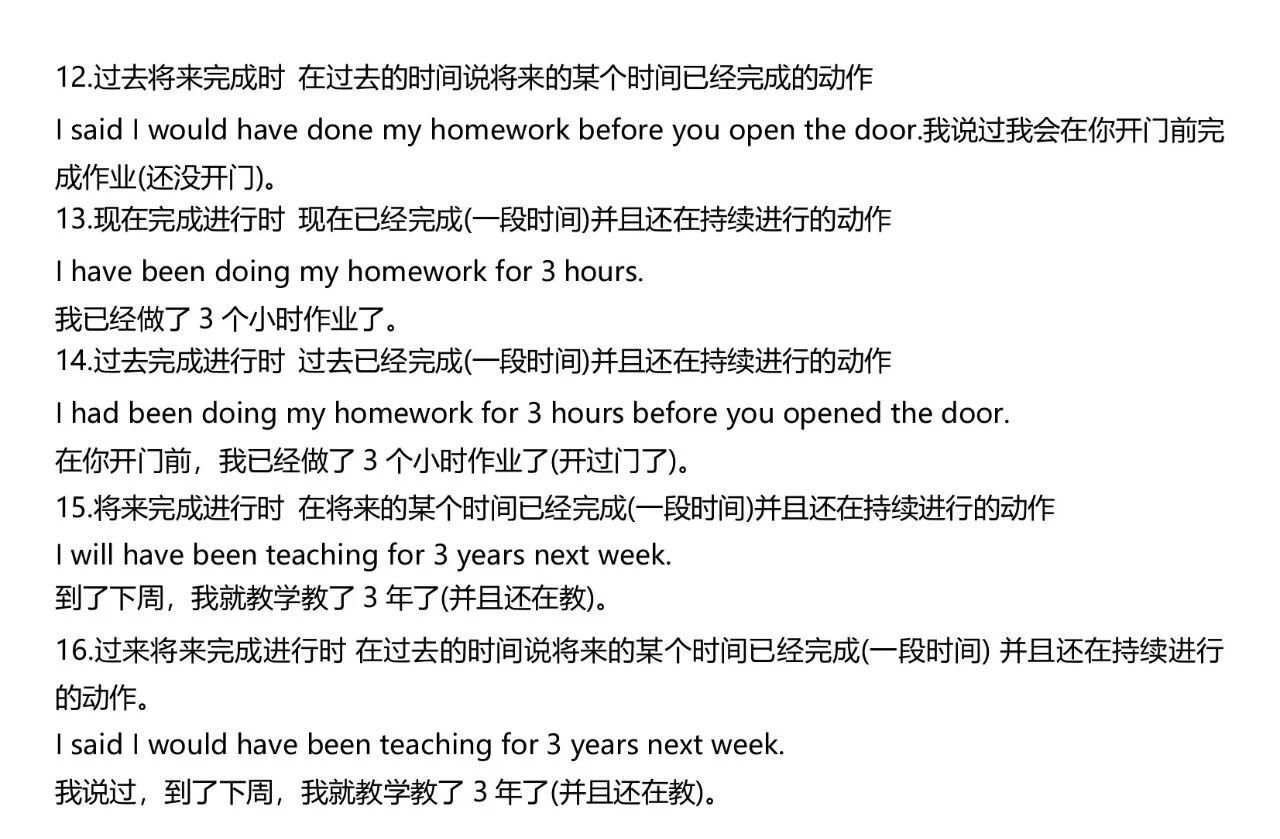 12.过去将来完成时  在过去的时间说将来的某个时间已经完成的动作

I said I would have done my homework before you open the door.我说过我会在你开门前完成作业(还没开门)。

13.现在完成进行时  现在已经完成(一段时间)并且还在持续进行的动作

I have been doing my homework for 3 hours.

我已经做了 3 个小时作业了。

14.过去完成进行时  过去已经完成(一段时间)并且还在持续进行的动作

I had been doing my homework for 3 hours before you opened the door.

在你开门前，我已经做了 3 个小时作业了(开过门了)。

15.将来完成进行时  在将来的某个时间已经完成(一段时间)并且还在持续进行的动作

I will have been teaching for 3 years next week.

到了下周，我就教学教了 3 年了(并且还在教)。

16.过来将来完成进行时 在过去的时间说将来的某个时间已经完成(一段时间) 并且还在持续进行的动作。

I said I would have been teaching for 3 years next week.

我说过，到了下周，我就教学教了 3 年了(并且还在教)。